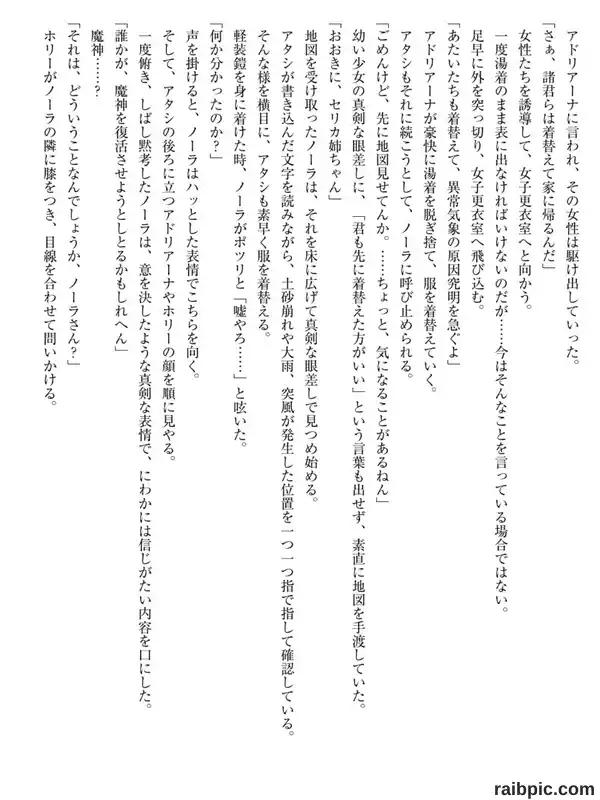 アドリアーナに言われ、その女性は駆け出していった。
「さぁ、諸君らは着替えて家に帰るんだ」
女性たちを誘導して、女子更衣室へと向かう。
一度湯着のまま表に出なければいけないのだが……今はそんなことを言っている場合ではない。
足早に外を突っ切り、女子更衣室へ飛び込む。
「あたいたちも着替えて、異常気象の原因究明を急ぐよ」
アドリアーナが豪快に湯着を脱ぎ捨て、服を着替えていく。
アタシもそれに続こうとして、ノーラに呼び止められる。
「ごめんけど、先に地図見せてんか。……ちょっと、気になることがあるねん」
幼い少女の真剣な眼差しに、「君も先に着替えた方がいい」という言葉も出せず、素直に地図を手渡していた。
「おおきに、セリカ姉ちゃん」
地図を受け取ったノーラは、それを床に広げて真剣な眼差しで見つめ始める。
アタシが書き込んだ文字を読みながら、土砂崩れや大雨、突風が発生した位置を一つ一つ指で指して確認している。
そんな様を横目に、アタシも素早く服を着替える。
軽装鎧を身に着けた時、ノーラがポツリと「嘘やろ……」と呟いた。
「何か分かったのか？」
声を掛けると、ノーラはハッとした表情でこちらを向く。
そして、アタシの後ろに立つアドリアーナやホリーの顔を順に見やる。
一度俯き、しばし黙考したノーラは、意を決したような真剣な表情で、にわかには信じがたい内容を口にした。
「誰かが、魔神を復活させようとしとるかもしれへん」
魔神……？
「それは、どういうことなんでしょうか、ノーラさん？」
ホリーがノーラの隣に膝をつき、目線を合わせて問いかける。

raibpic.com